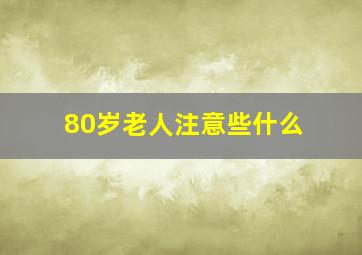 80岁老人注意些什么